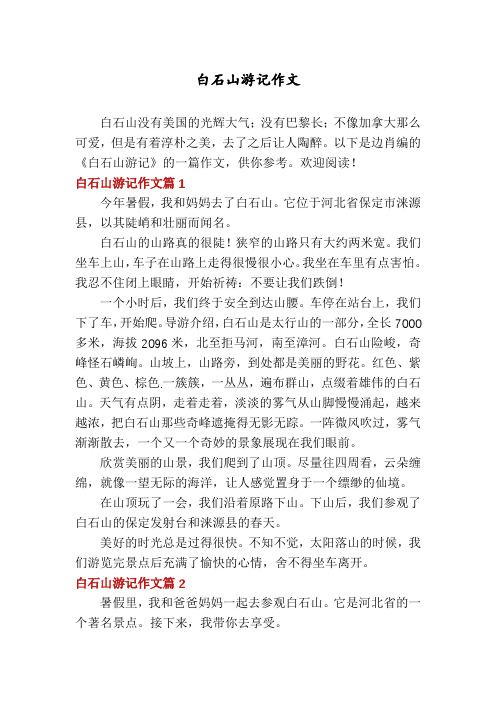 白石山游记作文

白石山没有美国的光辉大气；没有巴黎长；不像加拿大那么可爱，但是有着淳朴之美，去了之后让人陶醉。以下是边肖编的《白石山游记》的一篇作文，供你参考。欢迎阅读！

白石山游记作文篇 1

今年暑假，我和妈妈去了白石山。它位于河北省保定市涞源县，以其陡峭和壮丽而闻名。

白石山的山路真的很陡！狭窄的山路只有大约两米宽。我们坐车上山，车子在山路上走得很慢很小心。我坐在车里有点害怕。我忍不住闭上眼睛，开始祈祷：不要让我们跌倒！

一个小时后，我们终于安全到达山腰。车停在站台上，我们下了车，开始爬。导游介绍，白石山是太行山的一部分，全长 7000 多米，海拔 2096 米，北至拒马河，南至漳河。白石山险峻，奇峰怪石嶙峋。山坡上，山路旁，到处都是美丽的野花。红色、紫色、黄色、棕色.一簇簇，一丛丛，遍布群山，点缀着雄伟的白石山。天气有点阴，走着走着，淡淡的雾气从山脚慢慢涌起，越来越浓，把白石山那些奇峰遮掩得无影无踪。一阵微风吹过，雾气渐渐散去，一个又一个奇妙的景象展现在我们眼前。

欣赏美丽的山景，我们爬到了山顶。尽量往四周看，云朵缠绵，就像一望无际的海洋，让人感觉置身于一个缥缈的仙境。

在山顶玩了一会，我们沿着原路下山。下山后，我们参观了白石山的保定发射台和涞源县的春天。

美好的时光总是过得很快。不知不觉，太阳落山的时候，我们游览完景点后充满了愉快的心情，舍不得坐车离开。

白石山游记作文篇 2

暑假里，我和爸爸妈妈一起去参观白石山。它是河北省的一个著名景点。接下来，我带你去享受。